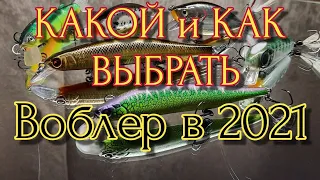 КАКОЙ и КАК ВЫБРАТЬ
Воблер в 2021